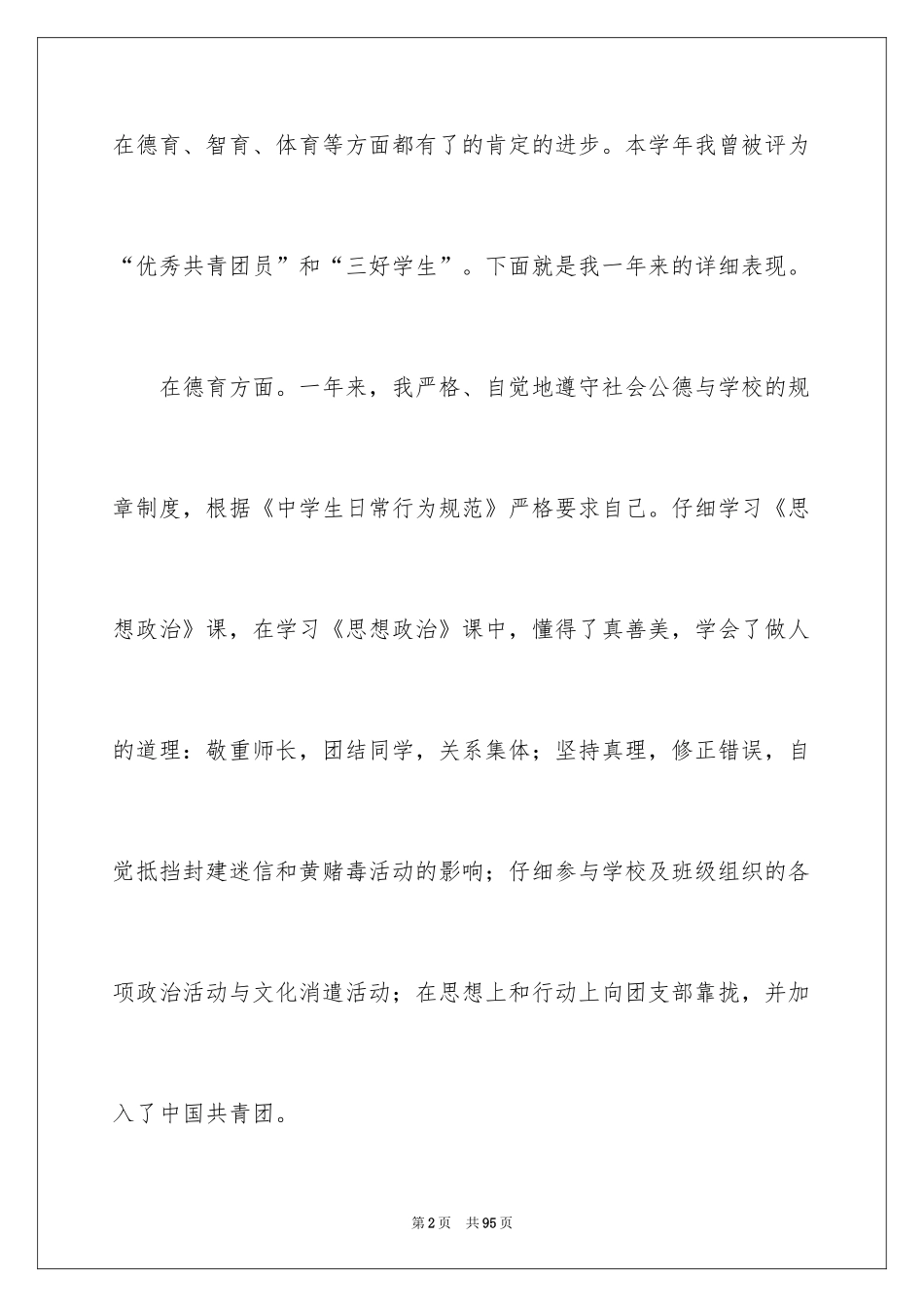 在德育、智育、体育等方面都有了的肯定的进步。本学年我曾被评为“优秀共青团员”和“三好学生”。下面就是我一年来的详细表现。

在德育方面。一年来，我严格、自觉地遵守社会公德与学校的规章制度，根据《中学生日常行为规范》严格要求自己。仔细学习《思想政治》课，在学习《思想政治》课中，懂得了真善美，学会了做人的道理：敬重师长，团结同学，关系集体；坚持真理，修正错误，自觉抵挡封建迷信和黄赌毒活动的影响；仔细参与学校及班级组织的各项政治活动与文化消遣活动；在思想上和行动上向团支部靠拢，并加入了中国共青团。

第2页 共95页